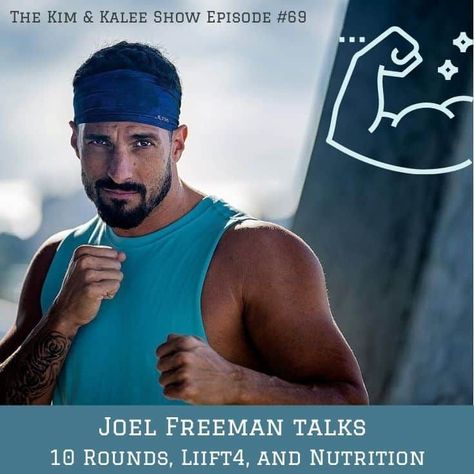 The Kim & Kalee Show Episode #69

Joel Freeman talks
10 Rounds, Liift4, and Nutrition